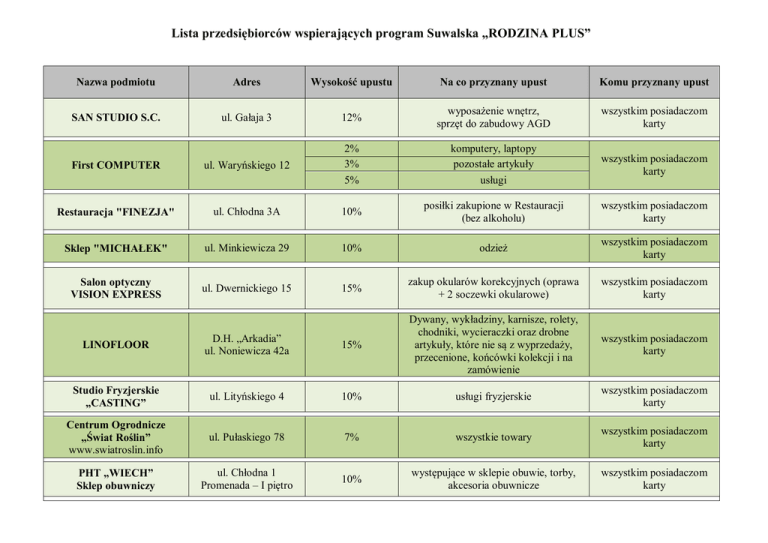 Lista przedsiębiorców wspierających program Suwalska „RODZINA PLUS”

| Nazwa podmiotu | Adres | Wysokość upustu | Na co przyznany upust | Komu przyznany upust |
|---|---|---|---|---|
| SAN STUDIO S.C. | ul. Gałaja 3 | 12% | wyposażenie wnętrz, sprzęt do zabudowy AGD | wszystkim posiadaczom karty |
| First COMPUTER | ul. Waryńskiego 12 | 2% | komputery, laptopy | wszystkim posiadaczom karty |
| | | 3% | pozostałe artykuły | |
| | | 5% | usługi | |
| Restauracja "FINEZJA" | ul. Chłodna 3A | 10% | posiłki zakupione w Restauracji (bez alkoholu) | wszystkim posiadaczom karty |
| Sklep "MICHAŁEK" | ul. Minkiewicza 29 | 10% | odzież | wszystkim posiadaczom karty |
| Salon optyczny VISION EXPRESS | ul. Dwernickiego 15 | 15% | zakup okularów korekcyjnych (oprawa + 2 soczewki okularowe) | wszystkim posiadaczom karty |
| LINOFLOOR | D.H. „Arkadia” ul. Noniewicza 42a | 15% | Dywany, wykładziny, karnisze, rolety, chodniki, wycieraczki oraz drobne artykuły, które nie są z wyprzedaży, przecenione, końcówki kolekcji i na zamówienie | wszystkim posiadaczom karty |
| Studio Fryzjerskie „CASTING” | ul. Lityńskiego 4 | 10% | usługi fryzjerskie | wszystkim posiadaczom karty |
| Centrum Ogrodnicze „Świat Roślin” www.swiatroslin.info | ul. Pułaskiego 78 | 7% | wszystkie towary | wszystkim posiadaczom karty |
| PHT „WIECH” Sklep obuwniczy | ul. Chłodna 1 Promenada – I piętro | 10% | występujące w sklepie obuwie, torby, akcesoria obuwnicze | wszystkim posiadaczom karty |